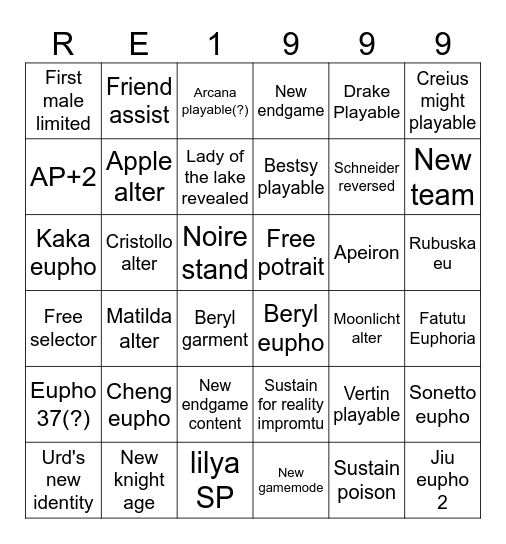 | R | E | 1 | 9 | 9 | 9 |
|---|---|---|---|---|---|
| First male limited | Friend assist | Arcana playable(?) | New endgame | Drake Playable | Creius might playable |
| AP+2 | Apple alter | Lady of the lake revealed | Bestsy playable | Schneider reversed | New team |
| Kaka eupho | Cristollo alter | Noire stand | Free potrait | Apeiron | Rubuska eu |
| Free selector | Matilda alter | Beryl garment | Beryl eupho | Moonlicht alter | Fatutu Euphoria |
| Eupho 37(?) | Cheng eupho | New endgame content | Sustain for reality impromtu | Vertin playable | Sonetto eupho |
| Urd's new identity | New knight age | lilya SP | New gamemode | Sustain poison | Jiu eupho 2 |